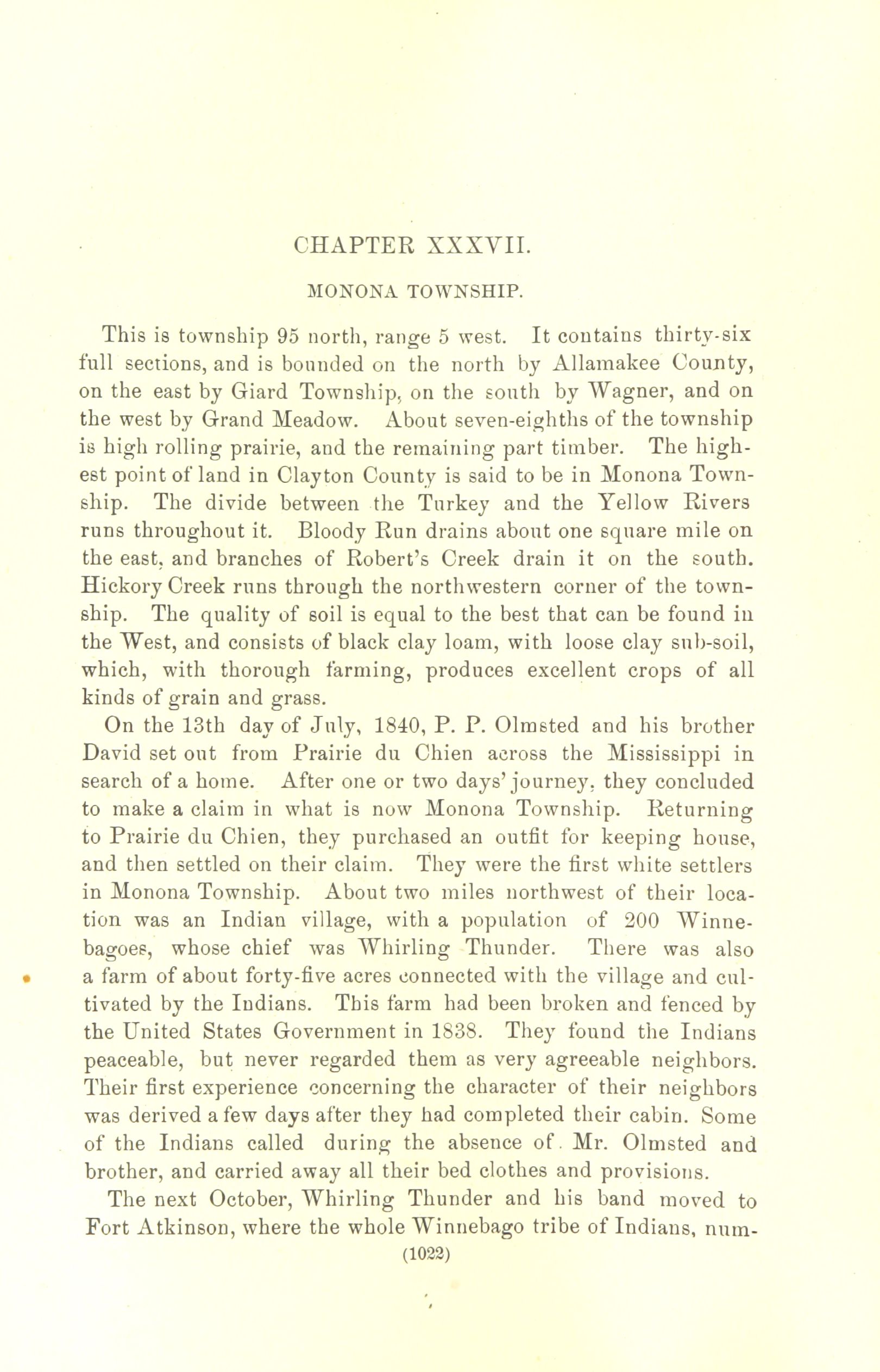 CHAPTER XXXVII.

MONONA TOWNSHIP.

This is township 95 north, range 5 west. It contains thirty-six full sections, and is bounded on the north by Allamakee County, on the east by Giard Township, on the south by Wagner, and on the west by Grand Meadow. About seven-eighths of the township is high rolling prairie, and the remaining part timber. The highest point of land in Clayton County is said to be in Monona Township. The divide between the Turkey and the Yellow Rivers runs throughout it. Bloody Run drains about one square mile on the east, and branches of Robert's Creek drain it on the south. Hickory Creek runs through the northwestern corner of the township. The quality of soil is equal to the best that can be found in the West, and consists of black clay loam, with loose clay sub-soil, which, with thorough farming, produces excellent crops of all kinds of grain and grass.

On the 13th day of July, 1840, P. P. Olmsted and his brother David set out from Prairie du Chien across the Mississippi in search of a home. After one or two days' journey, they concluded to make a claim in what is now Monona Township. Returning to Prairie du Chien, they purchased an outfit for keeping house, and then settled on their claim. They were the first white settlers in Monona Township. About two miles northwest of their location was an Indian village, with a population of 200 Winnebagoes, whose chief was Whirling Thunder. There was also a farm of about forty-five acres connected with the village and cultivated by the Indians. This farm had been broken and fenced by the United States Government in 1838. They found the Indians peaceable, but never regarded them as very agreeable neighbors. Their first experience concerning the character of their neighbors was derived a few days after they had completed their cabin. Some of the Indians called during the absence of Mr. Olmsted and brother, and carried away all their bed clothes and provisions.

The next October, Whirling Thunder and his band moved to Fort Atkinson, where the whole Winnebago tribe of Indians, num-

(1022)